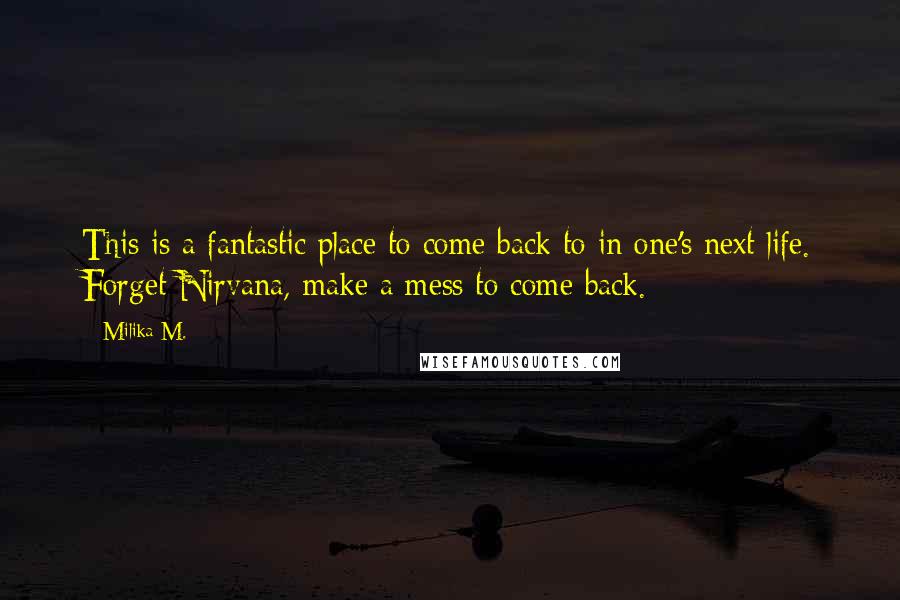 This is a fantastic place to come back to in one's next life. Forget Nirvana, make a mess to come back.

Milika M.

WISEFAMOUSQUOTES.COM